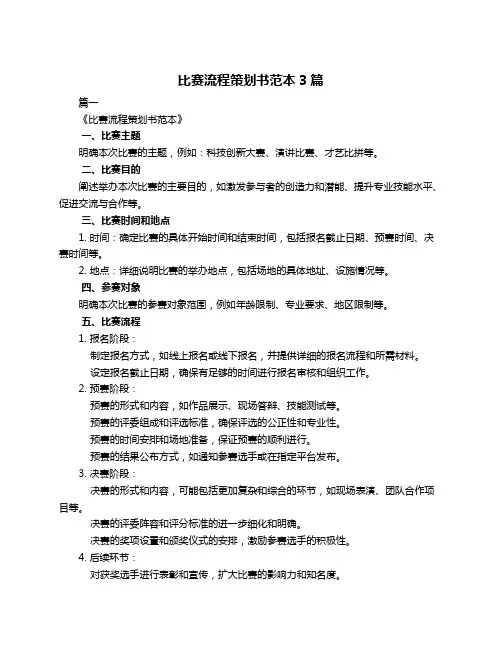 比赛流程策划书范本 3 篇

篇一

《比赛流程策划书范本》

一、比赛主题

明确本次比赛的主题，例如：科技创新大赛、演讲比赛、才艺比拼等。

二、比赛目的

阐述举办本次比赛的主要目的，如激发参与者的创造力和潜能、提升专业技能水平、促进交流与合作等。

三、比赛时间和地点

1. 时间：确定比赛的具体开始时间和结束时间，包括报名截止日期、预赛时间、决赛时间等。

2. 地点：详细说明比赛的举办地点，包括场地的具体地址、设施情况等。

四、参赛对象

明确本次比赛的参赛对象范围，例如年龄限制、专业要求、地区限制等。

五、比赛流程

1. 报名阶段：

制定报名方式，如线上报名或线下报名，并提供详细的报名流程和所需材料。

设定报名截止日期，确保有足够的时间进行报名审核和组织工作。

2. 预赛阶段：

预赛的形式和内容，如作品展示、现场答辩、技能测试等。

预赛的评委组成和评选标准，确保评选的公正性和专业性。

预赛的时间安排和场地准备，保证预赛的顺利进行。

预赛的结果公布方式，如通知参赛选手或在指定平台发布。

3. 决赛阶段：

决赛的形式和内容，可能包括更加复杂和综合的环节，如现场表演、团队合作项目等。

决赛的评委阵容和评分标准的进一步细化和明确。

决赛的奖项设置和颁奖仪式的安排，激励参赛选手的积极性。

4. 后续环节：

对获奖选手进行表彰和宣传，扩大比赛的影响力和知名度。